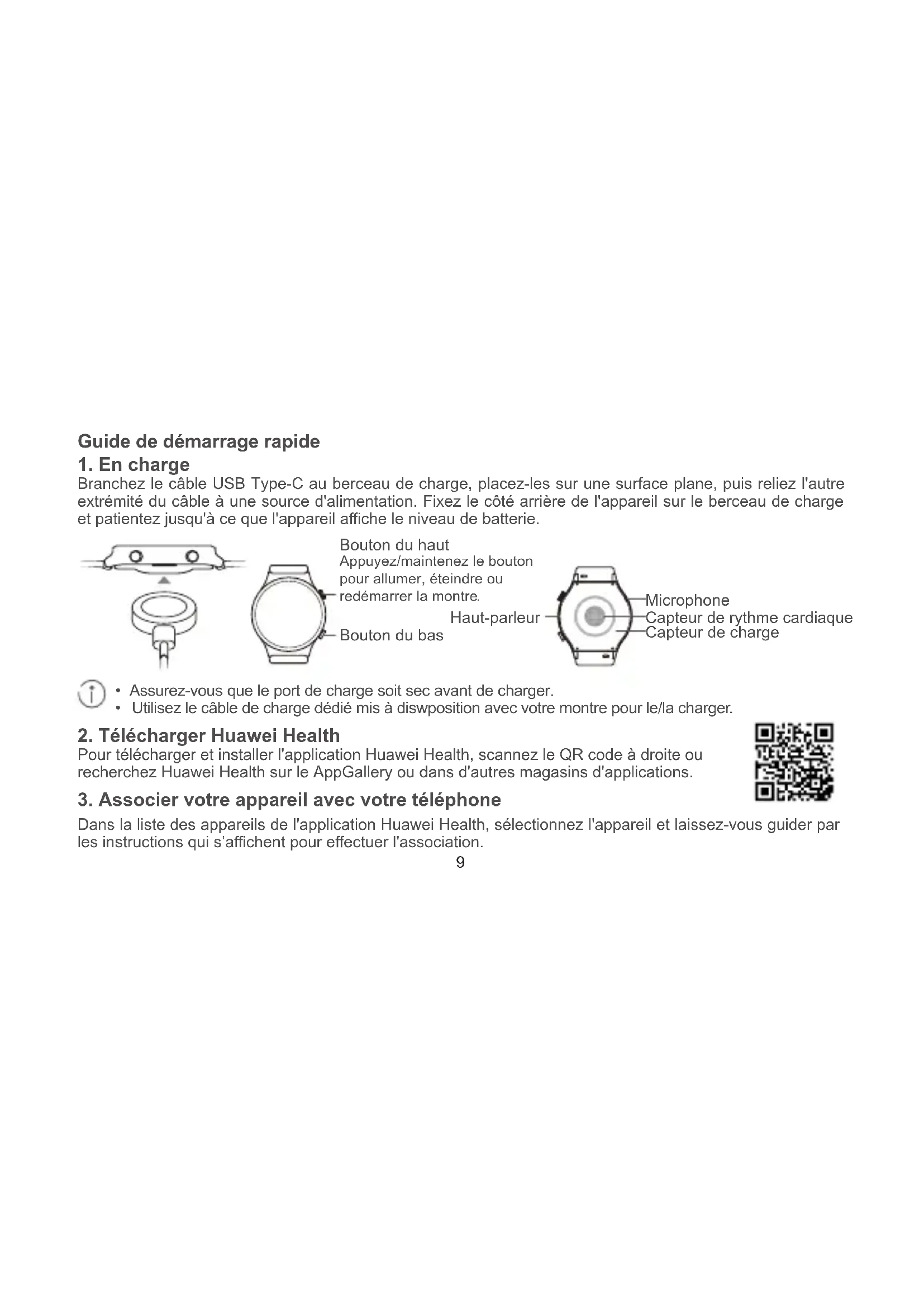 Guide de démarrage rapide

1. En charge

Branchez le câble USB Type-C au berceau de charge, placez-les sur une surface plane, puis reliez l'autre extrémité du câble à une source d'alimentation. Fixez le côté arrière de l'appareil sur le berceau de charge et patientez jusqu'à ce que l'appareil affiche le niveau de batterie.

Bouton du haut
Appuyez/maintenez le bouton pour allumer, éteindre ou redémarrer la montre.

Bouton du bas

Haut-parleur

Microphone

Capteur de rythme cardiaque

Capteur de charge

• Assurez-vous que le port de charge soit sec avant de charger.
• Utilisez le câble de charge dédié mis à diswposition avec votre montre pour le/la charger.

2. Télécharger Huawei Health

Pour télécharger et installer l'application Huawei Health, scannez le QR code à droite ou recherchez Huawei Health sur le AppGallery ou dans d'autres magasins d'applications.

3. Associer votre appareil avec votre téléphone

Dans la liste des appareils de l'application Huawei Health, sélectionnez l'appareil et laissez-vous guider par les instructions qui s'affichent pour effectuer l'association.

9